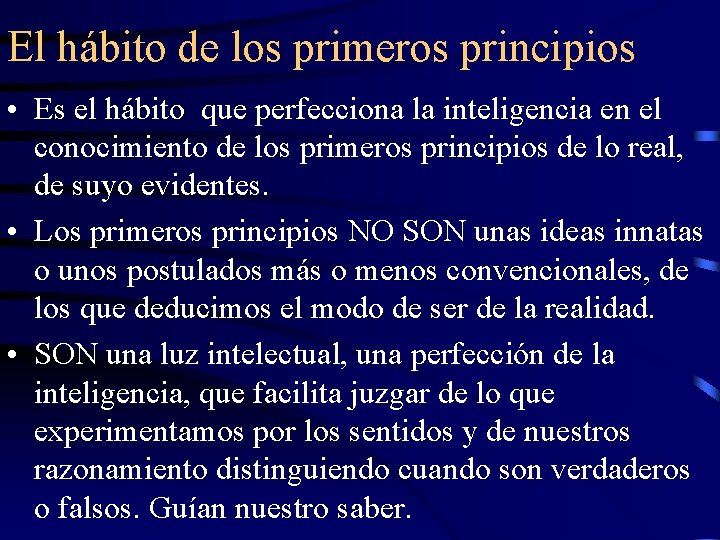 El hábito de los primeros principios

• Es el hábito que perfecciona la inteligencia en el conocimiento de los primeros principios de lo real, de suyo evidentes.

• Los primeros principios NO SON unas ideas innatas o unos postulados más o menos convencionales, de los que deducimos el modo de ser de la realidad.

• SON una luz intelectual, una perfección de la inteligencia, que facilita juzgar de lo que experimentamos por los sentidos y de nuestros razonamiento distinguiendo cuando son verdaderos o falsos. Guían nuestro saber.